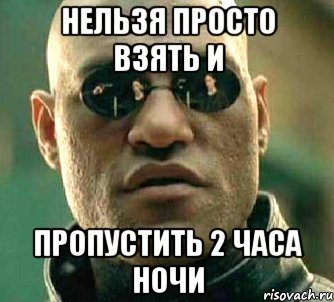 НЕЛЬЗЯ ПРОСТО ВЗЯТЬ И

ПРОПУСТИТЬ 2 ЧАСА НОЧИ

risovach.ru